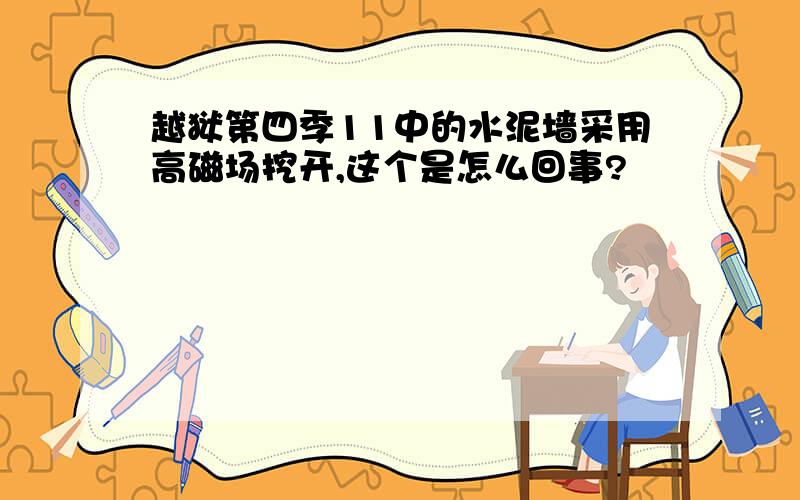 越狱第四季11中的水泥墙采用高磁场挖开,这个是怎么回事?